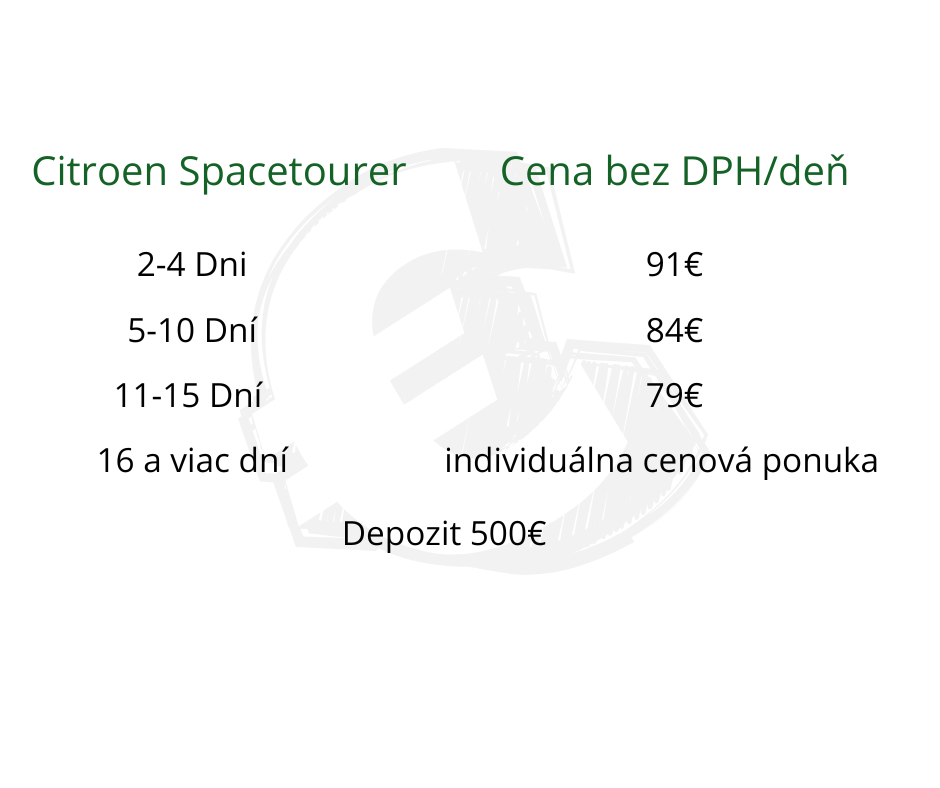 | Citroen Spacetourer | Cena bez DPH/deň |
|---|---|
| 2-4 Dni | 91€ |
| 5-10 Dní | 84€ |
| 11-15 Dní | 79€ |
| 16 a viac dní | individuálna cenová ponuka |

Depozit 500€